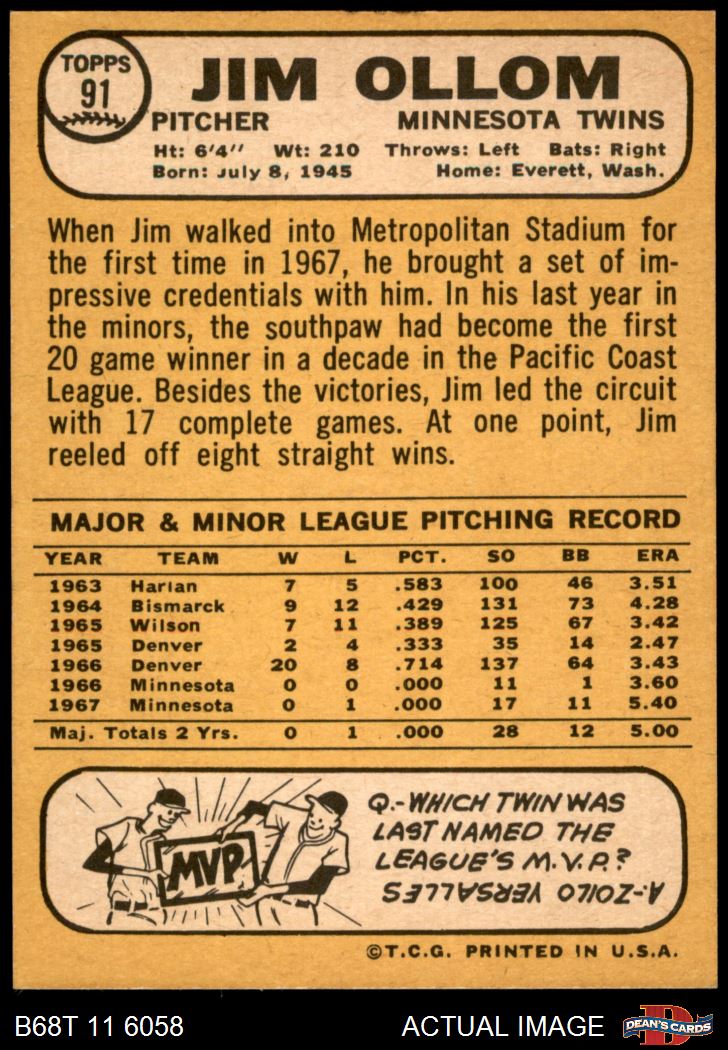 TOPPS
91

JIM OLLOM

PITCHER MINNESOTA TWINS

Ht: 6'4'' Wt: 210 Throws: Left Bats: Right
Born: July 8, 1945 Home: Everett, Wash.

When Jim walked into Metropolitan Stadium for the first time in 1967, he brought a set of impressive credentials with him. In his last year in the minors, the southpaw had become the first 20 game winner in a decade in the Pacific Coast League. Besides the victories, Jim led the circuit with 17 complete games. At one point, Jim reeled off eight straight wins.

MAJOR & MINOR LEAGUE PITCHING RECORD

| YEAR | TEAM | W | L | PCT. | SO | BB | ERA |
|---|---|---|---|---|---|---|---|
| 1963 | Harlan | 7 | 5 | .583 | 100 | 46 | 3.51 |
| 1964 | Bismarck | 9 | 12 | .429 | 131 | 73 | 4.28 |
| 1965 | Wilson | 7 | 11 | .389 | 125 | 67 | 3.42 |
| 1965 | Denver | 2 | 4 | .333 | 35 | 14 | 2.47 |
| 1966 | Denver | 20 | 8 | .714 | 137 | 64 | 3.43 |
| 1966 | Minnesota | 0 | 0 | .000 | 11 | 1 | 3.60 |
| 1967 | Minnesota | 0 | 1 | .000 | 17 | 11 | 5.40 |
| Maj. Totals 2 Yrs. | | 0 | 1 | .000 | 28 | 12 | 5.00 |

MVP

Q.-WHICH TWIN WAS LAST NAMED THE LEAGUE'S M.V.P.?

A.-ZOILO VERSALLES

©T.C.G. PRINTED IN U.S.A.

B68T 11 6058 ACTUAL IMAGE DEAN'S CARDS